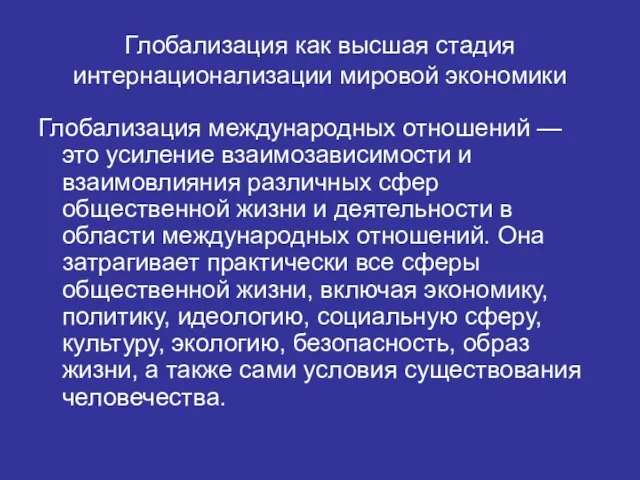 Глобализация как высшая стадия интернационализации мировой экономики

Глобализация международных отношений — это усиление взаимозависимости и взаимовлияния различных сфер общественной жизни и деятельности в области международных отношений. Она затрагивает практически все сферы общественной жизни, включая экономику, политику, идеологию, социальную сферу, культуру, экологию, безопасность, образ жизни, а также сами условия существования человечества.